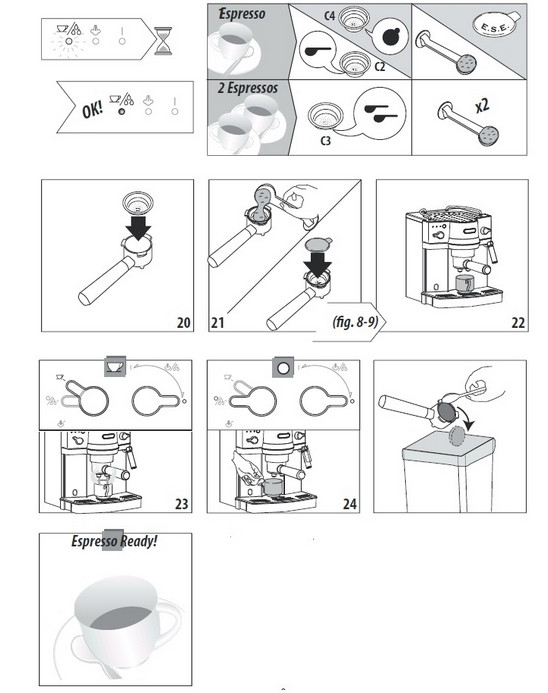 OK!

Espresso

C4

C2

E.S.E.

2 Espressos

C3

x2

20

21

(fig. 8-9)

22

23

24

Espresso Ready!